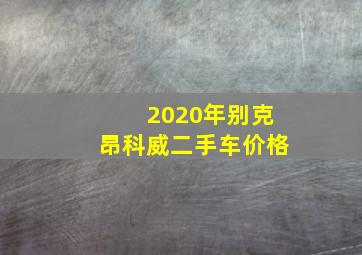 2020年别克
昂科威二手车价格